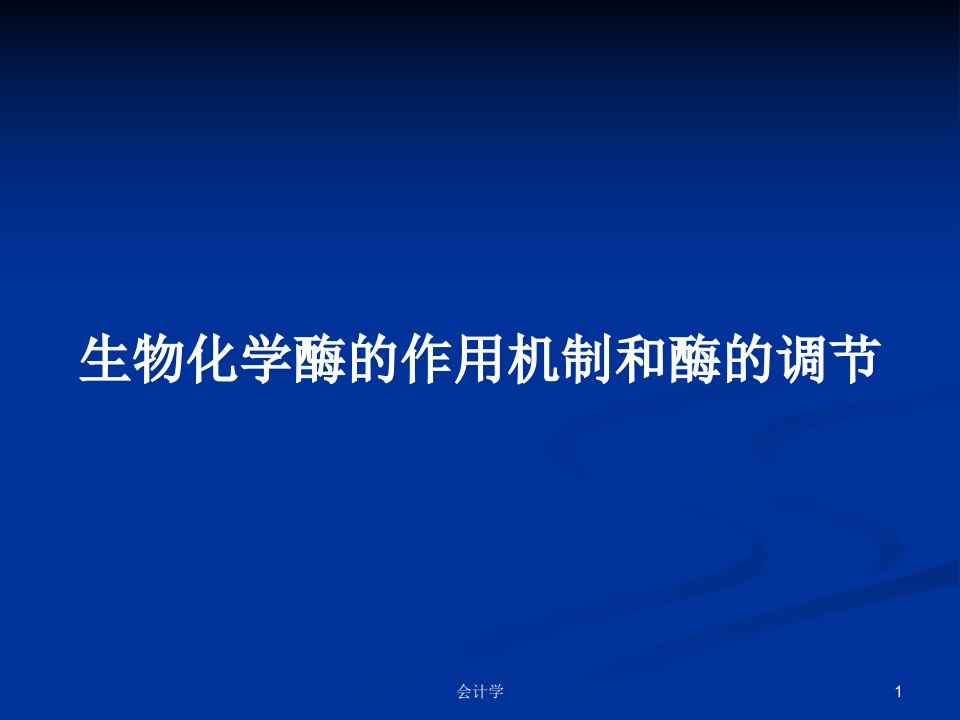 生物化学酶的作用机制和酶的调节

会计学

1